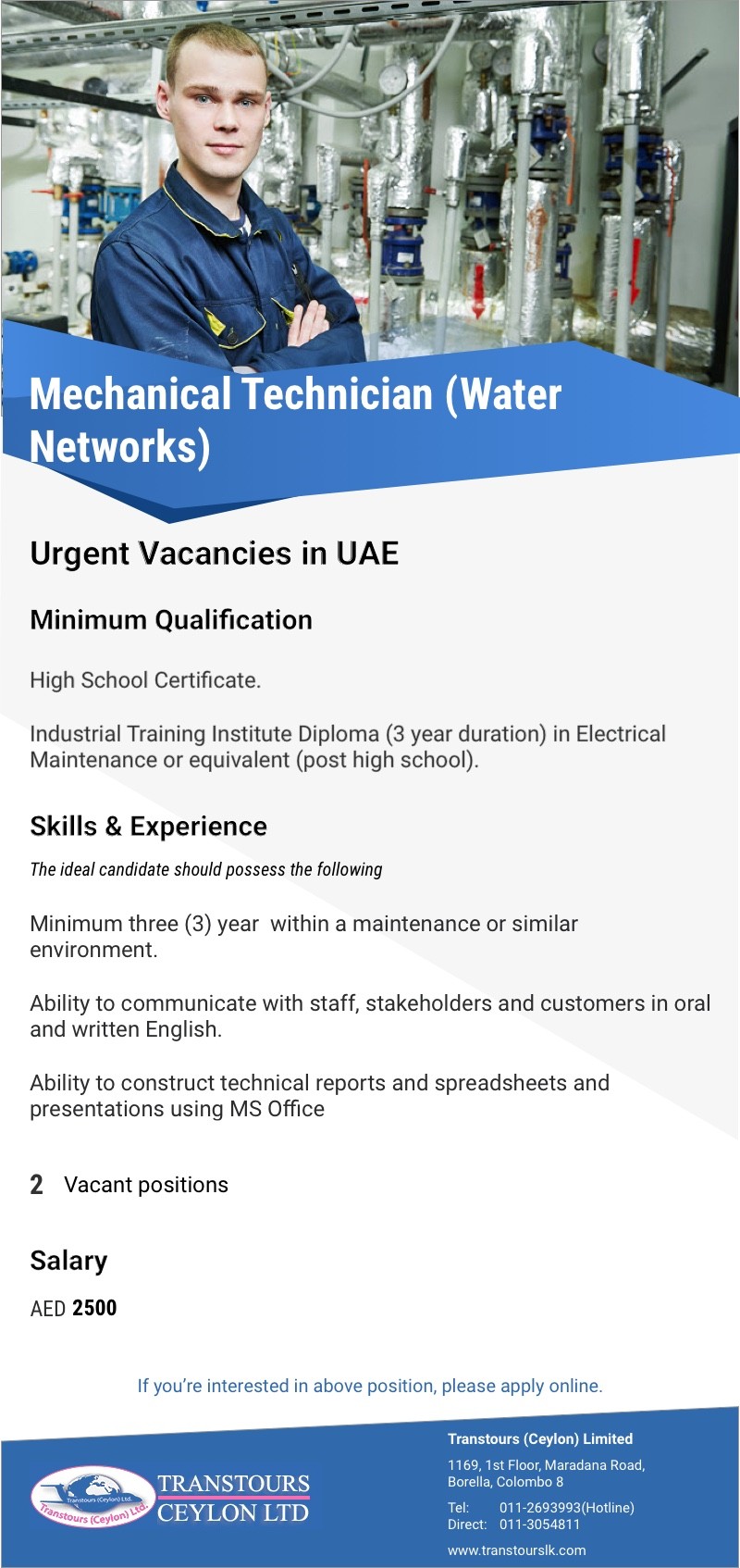 Mechanical Technician (Water Networks)

Urgent Vacancies in UAE

Minimum Qualification

High School Certificate.

Industrial Training Institute Diploma (3 year duration) in Electrical Maintenance or equivalent (post high school).

Skills & Experience

The ideal candidate should possess the following

Minimum three (3) year within a maintenance or similar environment.

Ability to communicate with staff, stakeholders and customers in oral and written English.

Ability to construct technical reports and spreadsheets and presentations using MS Office

2 Vacant positions

Salary

AED 2500

If you're interested in above position, please apply online.

Transtours (Ceylon) Ltd.
Transtours (Ceylon) Ltd.
TRANSTOURS
CEYLON LTD

Transtours (Ceylon) Limited
1169, 1st Floor, Maradana Road, Borella, Colombo 8
Tel: 011-2693993(Hotline)
Direct: 011-3054811
www.transtourslk.com